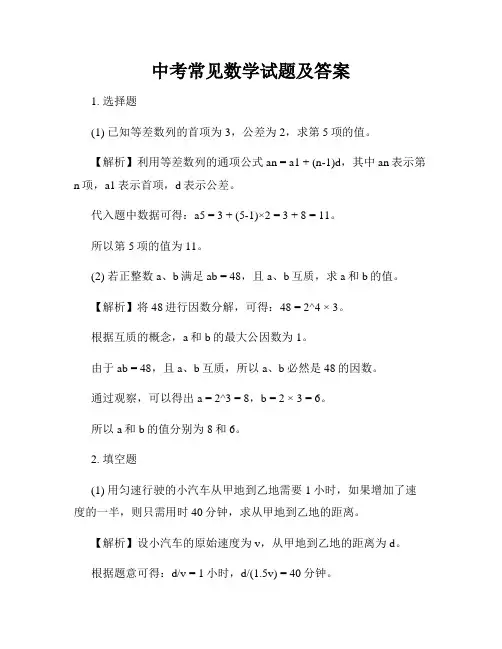 中考常见数学试题及答案

1. 选择题

(1) 已知等差数列的首项为 3，公差为 2，求第 5 项的值。

【解析】利用等差数列的通项公式 an = a1 + (n-1)d，其中 an 表示第 n 项，a1 表示首项，d 表示公差。

代入题中数据可得：a5 = 3 + (5-1)×2 = 3 + 8 = 11。

所以第 5 项的值为 11。

(2) 若正整数 a、b 满足 ab = 48，且 a、b 互质，求 a 和 b 的值。

【解析】将 48 进行因数分解，可得：48 = 2^4 × 3。

根据互质的概念，a 和 b 的最大公因数为 1。

由于 ab = 48，且 a、b 互质，所以 a、b 必然是 48 的因数。

通过观察，可以得出 a = 2^3 = 8，b = 2 × 3 = 6。

所以 a 和 b 的值分别为 8 和 6。

2. 填空题

(1) 用匀速行驶的小汽车从甲地到乙地需要 1 小时，如果增加了速度的一半，则只需用时 40 分钟，求从甲地到乙地的距离。

【解析】设小汽车的原始速度为 v，从甲地到乙地的距离为 d。

根据题意可得：d/v = 1 小时，d/(1.5v) = 40 分钟。